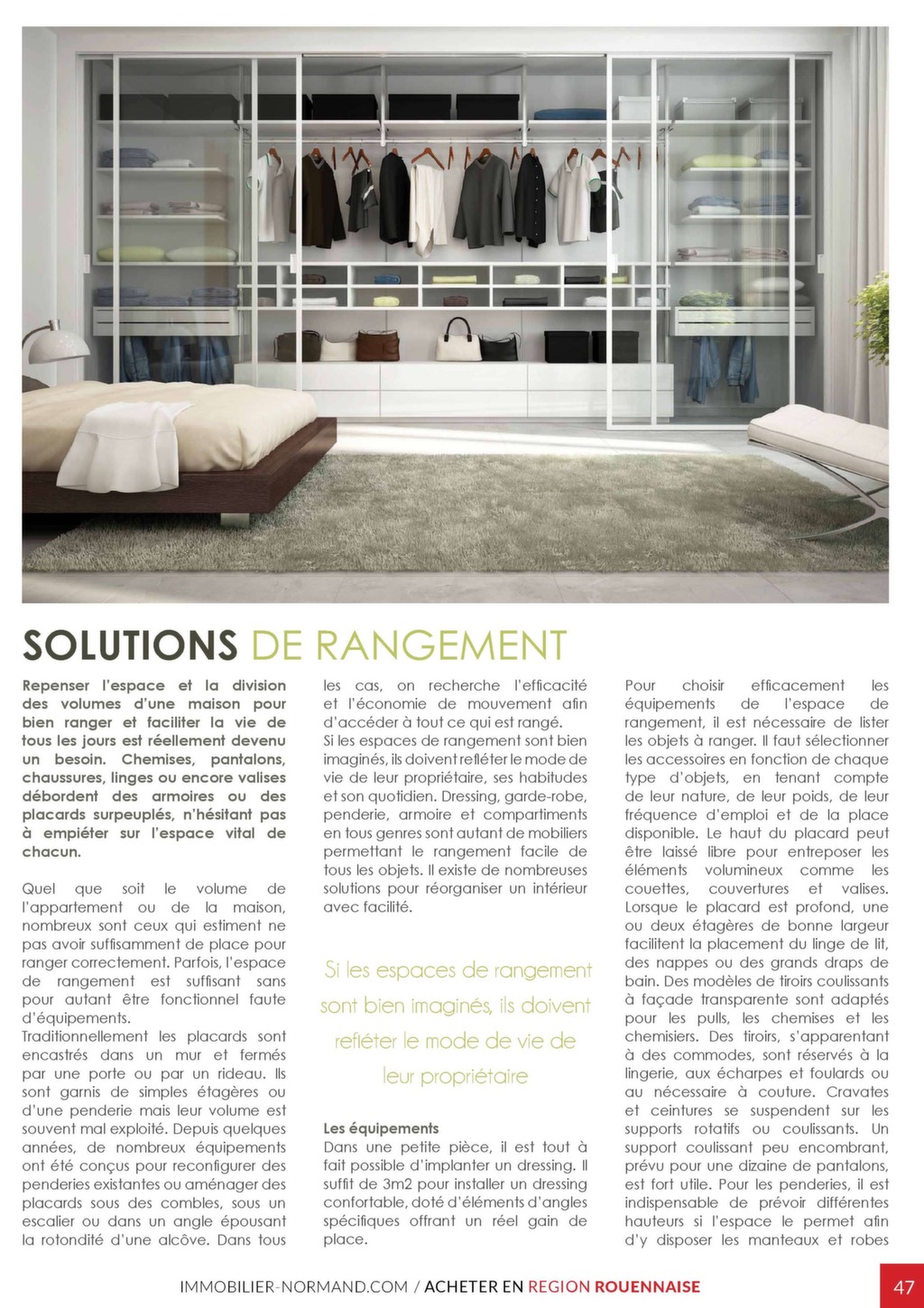 SOLUTIONS DE RANGEMENT

Repenser l'espace et la division des volumes d'une maison pour bien ranger et faciliter la vie de tous les jours est réellement devenu un besoin. Chemises, pantalons, chaussures, linges ou encore valises débordent des armoires ou des placards surpeuplés, n'hésitant pas à empiéter sur l'espace vital de chacun.

Quel que soit le volume de l'appartement ou de la maison, nombreux sont ceux qui estiment ne pas avoir suffisamment de place pour ranger correctement. Parfois, l'espace de rangement est suffisant sans pour autant être fonctionnel faute d'équipements.
Traditionnellement les placards sont encastrés dans un mur et fermés par une porte ou par un rideau. Ils sont garnis de simples étagères ou d'une penderie mais leur volume est souvent mal exploité. Depuis quelques années, de nombreux équipements ont été conçus pour reconfigurer des penderies existantes ou aménager des placards sous des combles, sous un escalier ou dans un angle épousant la rotondité d'une alcôve. Dans tous les cas, on recherche l'efficacité et l'économie de mouvement afin d'accéder à tout ce qui est rangé.
Si les espaces de rangement sont bien imaginés, ils doivent refléter le mode de vie de leur propriétaire, ses habitudes et son quotidien. Dressing, garde-robe, penderie, armoire et compartiments en tous genres sont autant de mobiliers permettant le rangement facile de tous les objets. Il existe de nombreuses solutions pour réorganiser un intérieur avec facilité.

Si les espaces de rangement sont bien imaginés, ils doivent refléter le mode de vie de leur propriétaire

Les équipements
Dans une petite pièce, il est tout à fait possible d'implanter un dressing. Il suffit de 3m2 pour installer un dressing confortable, doté d'éléments d'angles spécifiques offrant un réel gain de place.

Pour choisir efficacement les équipements de l'espace de rangement, il est nécessaire de lister les objets à ranger. Il faut sélectionner les accessoires en fonction de chaque type d'objets, en tenant compte de leur nature, de leur poids, de leur fréquence d'emploi et de la place disponible. Le haut du placard peut être laissé libre pour entreposer les éléments volumineux comme les couettes, couvertures et valises. Lorsque le placard est profond, une ou deux étagères de bonne largeur facilitent la placement du linge de lit, des nappes ou des grands draps de bain. Des modèles de tiroirs coulissants à façade transparente sont adaptés pour les pulls, les chemises et les chemisiers. Des tiroirs, s'apparentant à des commodes, sont réservés à la lingerie, aux écharpes et foulards ou au nécessaire à couture. Cravates et ceintures se suspendent sur les supports rotatifs ou coulissants. Un support coulissant peu encombrant, prévu pour une dizaine de pantalons, est fort utile. Pour les penderies, il est indispensable de prévoir différentes hauteurs si l'espace le permet afin d'y disposer les manteaux et robes

IMMOBILIER-NORMAND.COM / ACHETER EN REGION ROUENNAISE 47